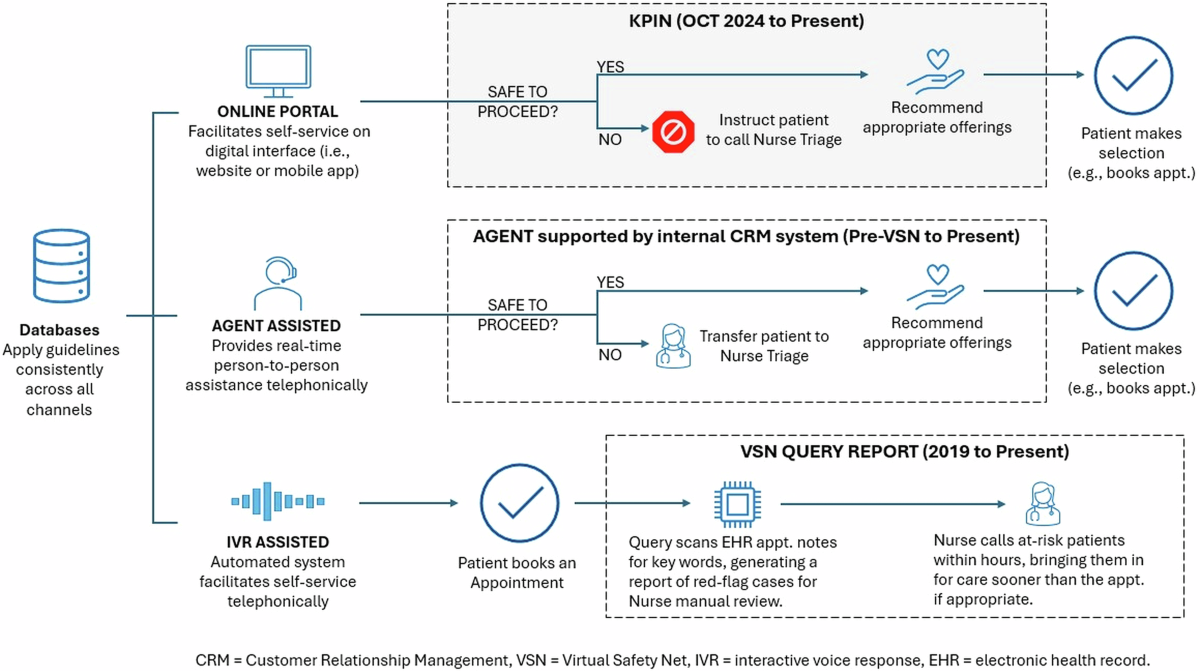 Databases
Apply guidelines consistently across all channels

ONLINE PORTAL
Facilitates self-service on digital interface (i.e., website or mobile app)

KPIN (OCT 2024 to Present)

SAFE TO PROCEED?

YES

NO

Instruct patient to call Nurse Triage

Recommend appropriate offerings

Patient makes selection (e.g., books appt.)

AGENT ASSISTED
Provides real-time person-to-person assistance telephonically

AGENT supported by internal CRM system (Pre-VSN to Present)

SAFE TO PROCEED?

YES

NO

Transfer patient to Nurse Triage

Recommend appropriate offerings

Patient makes selection (e.g., books appt.)

IVR ASSISTED
Automated system facilitates self-service telephonically

Patient books an Appointment

VSN QUERY REPORT (2019 to Present)

Query scans EHR appt. notes for key words, generating a report of red-flag cases for Nurse manual review.

Nurse calls at-risk patients within hours, bringing them in for care sooner than the appt. if appropriate.

CRM = Customer Relationship Management, VSN = Virtual Safety Net, IVR = interactive voice response, EHR = electronic health record.